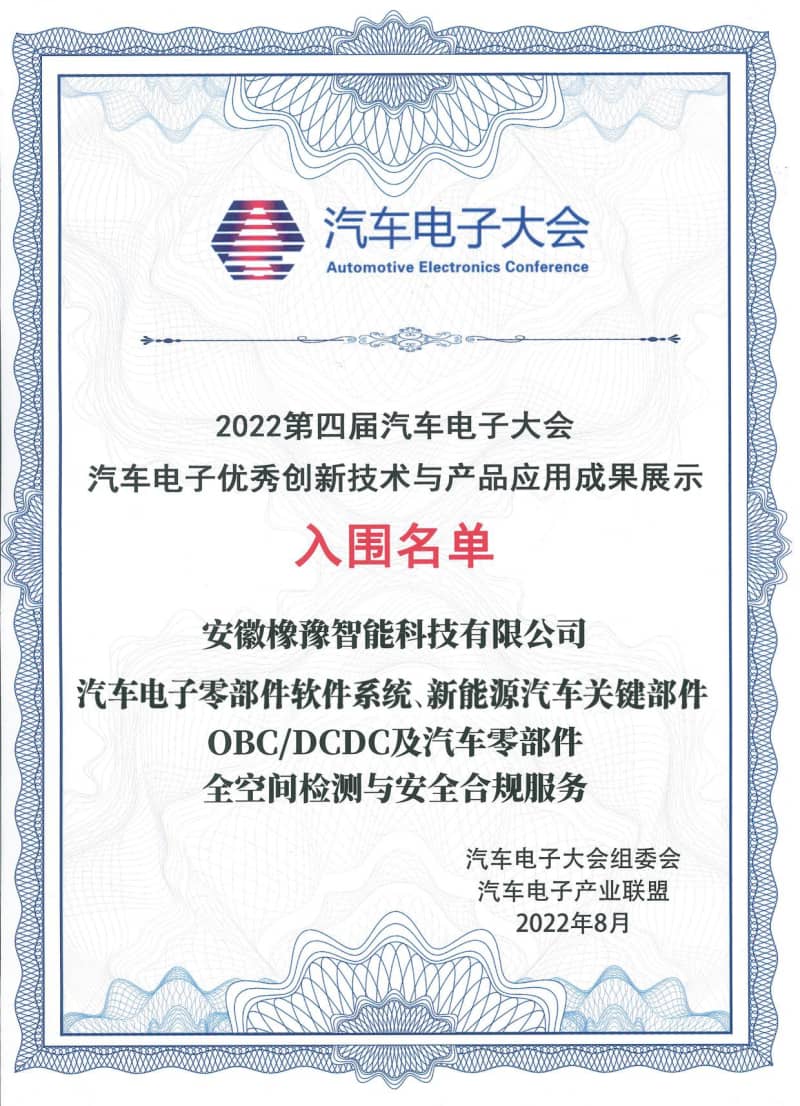 汽车电子大会
Automotive Electronics Conference

2022第四届汽车电子大会
汽车电子优秀创新技术与产品应用成果展示

入围名单

安徽橡豫智能科技有限公司
汽车电子零部件软件系统、新能源汽车关键部件
OBC/DCDC及汽车零部件
全空间检测与安全合规服务

汽车电子大会组委会
汽车电子产业联盟
2022年8月